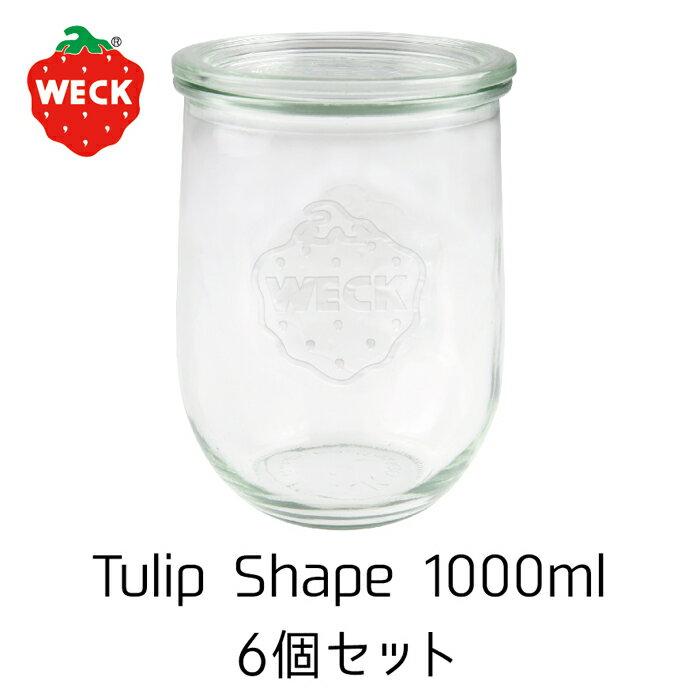 WECK®

WECK

Tulip Shape 1000ml
6個セット